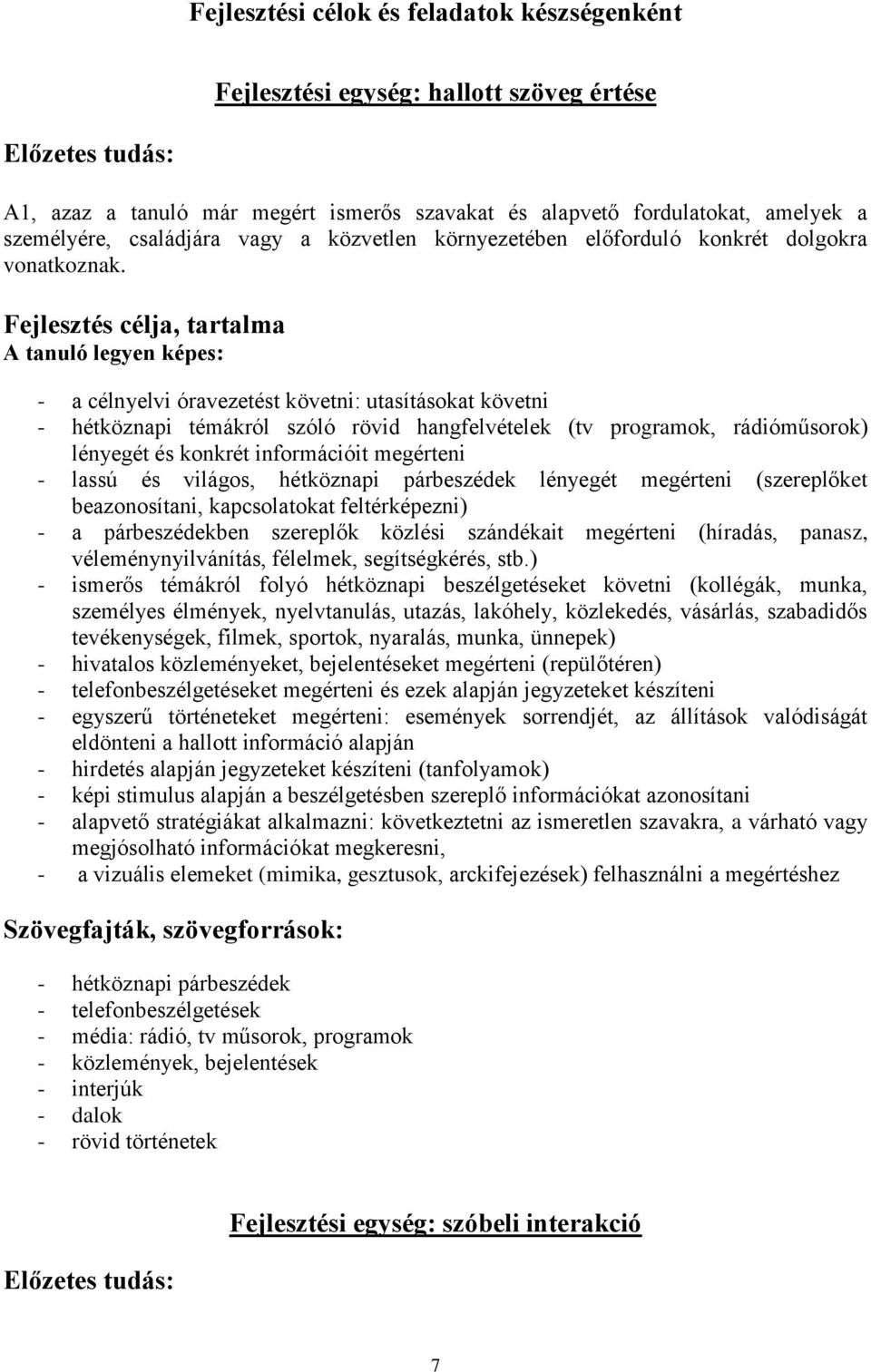 Fejlesztési célok és feladatok készségenként

Fejlesztési egység: hallott szöveg értése

Előzetes tudás:

A1, azaz a tanuló már megért ismerős szavakat és alapvető fordulatokat, amelyek a személyére, családjára vagy a közvetlen környezetében előforduló konkrét dolgokra vonatkoznak.

Fejlesztés célja, tartalma
A tanuló legyen képes:

- a célnyelvi óravezetést követni: utasításokat követni
- hétköznapi témákról szóló rövid hangfelvételek (tv programok, rádióműsorok) lényegét és konkrét információit megérteni
- lassú és világos, hétköznapi párbeszédek lényegét megérteni (szereplőket beazonosítani, kapcsolatokat feltérképezni)
- a párbeszédekben szereplők közlési szándékait megérteni (híradás, panasz, véleménynyilvánítás, félelmek, segítségkérés, stb.)
- ismerős témákról folyó hétköznapi beszélgetéseket követni (kollégák, munka, személyes élmények, nyelvtanulás, utazás, lakóhely, közlekedés, vásárlás, szabadidős tevékenységek, filmek, sportok, nyaralás, munka, ünnepek)
- hivatalos közleményeket, bejelentéseket megérteni (repülőtéren)
- telefonbeszélgetéseket megérteni és ezek alapján jegyzeteket készíteni
- egyszerű történeteket megérteni: események sorrendjét, az állítások valódiságát eldönteni a hallott információ alapján
- hirdetés alapján jegyzeteket készíteni (tanfolyamok)
- képi stimulus alapján a beszélgetésben szereplő információkat azonosítani
- alapvető stratégiákat alkalmazni: következtetni az ismeretlen szavakra, a várható vagy megjósolható információkat megkeresni,
- a vizuális elemeket (mimika, gesztusok, arckifejezések) felhasználni a megértéshez

Szövegfajták, szövegforrások:

- hétköznapi párbeszédek
- telefonbeszélgetések
- média: rádió, tv műsorok, programok
- közlemények, bejelentések
- interjúk
- dalok
- rövid történetek

Fejlesztési egység: szóbeli interakció

Előzetes tudás:

7